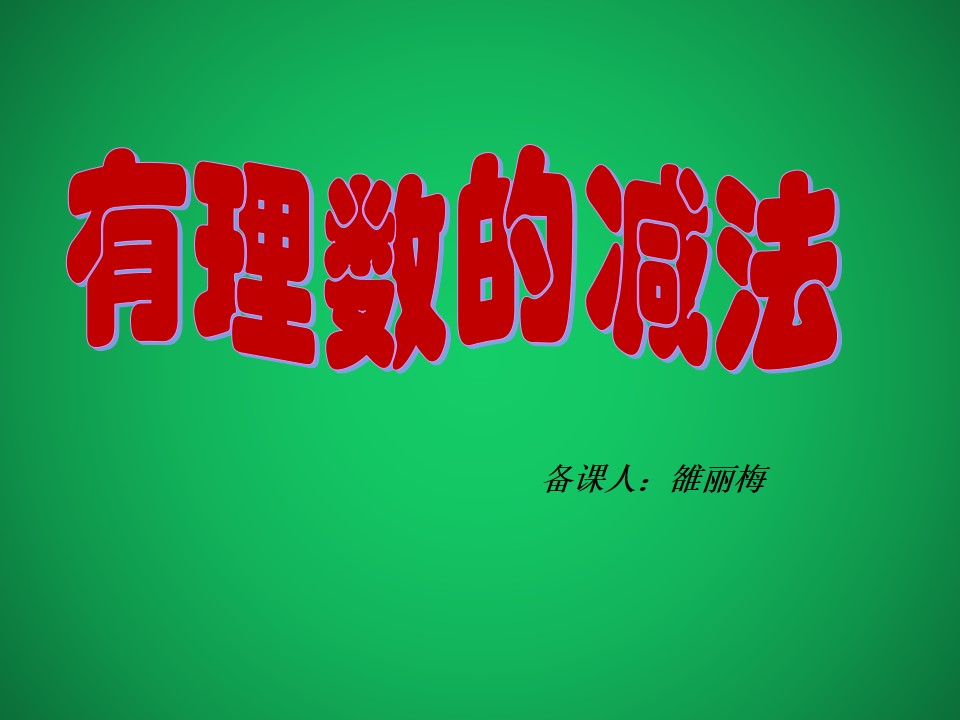 有理数的减法

备课人：雒丽梅